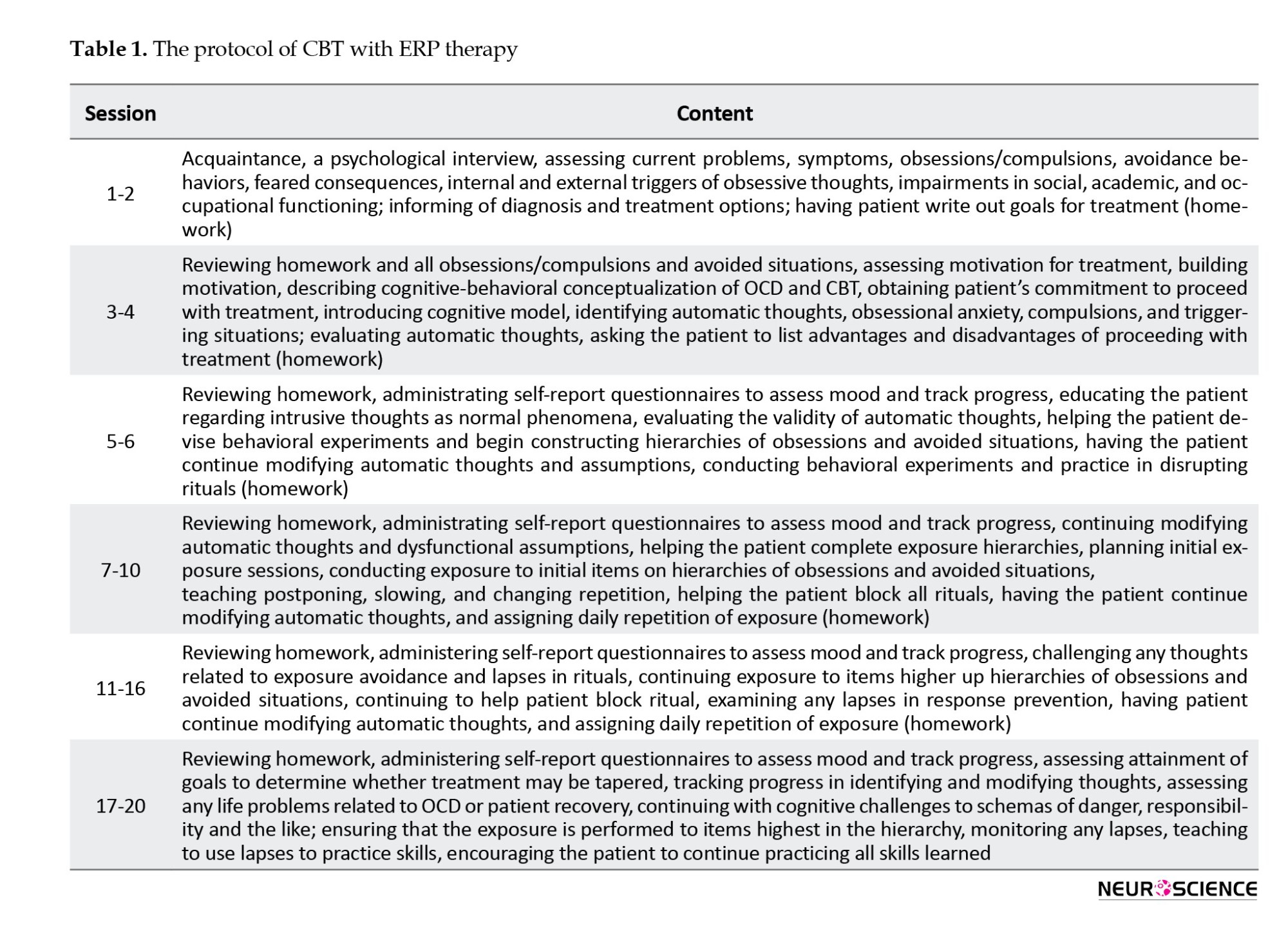 **Table 1.** The protocol of CBT with ERP therapy

| Session | Content |
|---|---|
| 1-2 | Acquaintance, a psychological interview, assessing current problems, symptoms, obsessions/compulsions, avoidance behaviors, feared consequences, internal and external triggers of obsessive thoughts, impairments in social, academic, and occupational functioning; informing of diagnosis and treatment options; having patient write out goals for treatment (homework) |
| 3-4 | Reviewing homework and all obsessions/compulsions and avoided situations, assessing motivation for treatment, building motivation, describing cognitive-behavioral conceptualization of OCD and CBT, obtaining patient's commitment to proceed with treatment, introducing cognitive model, identifying automatic thoughts, obsessional anxiety, compulsions, and triggering situations; evaluating automatic thoughts, asking the patient to list advantages and disadvantages of proceeding with treatment (homework) |
| 5-6 | Reviewing homework, administrating self-report questionnaires to assess mood and track progress, educating the patient regarding intrusive thoughts as normal phenomena, evaluating the validity of automatic thoughts, helping the patient devise behavioral experiments and begin constructing hierarchies of obsessions and avoided situations, having the patient continue modifying automatic thoughts and assumptions, conducting behavioral experiments and practice in disrupting rituals (homework) |
| 7-10 | Reviewing homework, administrating self-report questionnaires to assess mood and track progress, continuing modifying automatic thoughts and dysfunctional assumptions, helping the patient complete exposure hierarchies, planning initial exposure sessions, conducting exposure to initial items on hierarchies of obsessions and avoided situations, teaching postponing, slowing, and changing repetition, helping the patient block all rituals, having the patient continue modifying automatic thoughts, and assigning daily repetition of exposure (homework) |
| 11-16 | Reviewing homework, administering self-report questionnaires to assess mood and track progress, challenging any thoughts related to exposure avoidance and lapses in rituals, continuing exposure to items higher up hierarchies of obsessions and avoided situations, continuing to help patient block ritual, examining any lapses in response prevention, having patient continue modifying automatic thoughts, and assigning daily repetition of exposure (homework) |
| 17-20 | Reviewing homework, administering self-report questionnaires to assess mood and track progress, assessing attainment of goals to determine whether treatment may be tapered, tracking progress in identifying and modifying thoughts, assessing any life problems related to OCD or patient recovery, continuing with cognitive challenges to schemas of danger, responsibility and the like; ensuring that the exposure is performed to items highest in the hierarchy, monitoring any lapses, teaching to use lapses to practice skills, encouraging the patient to continue practicing all skills learned |

NEUROSCIENCE